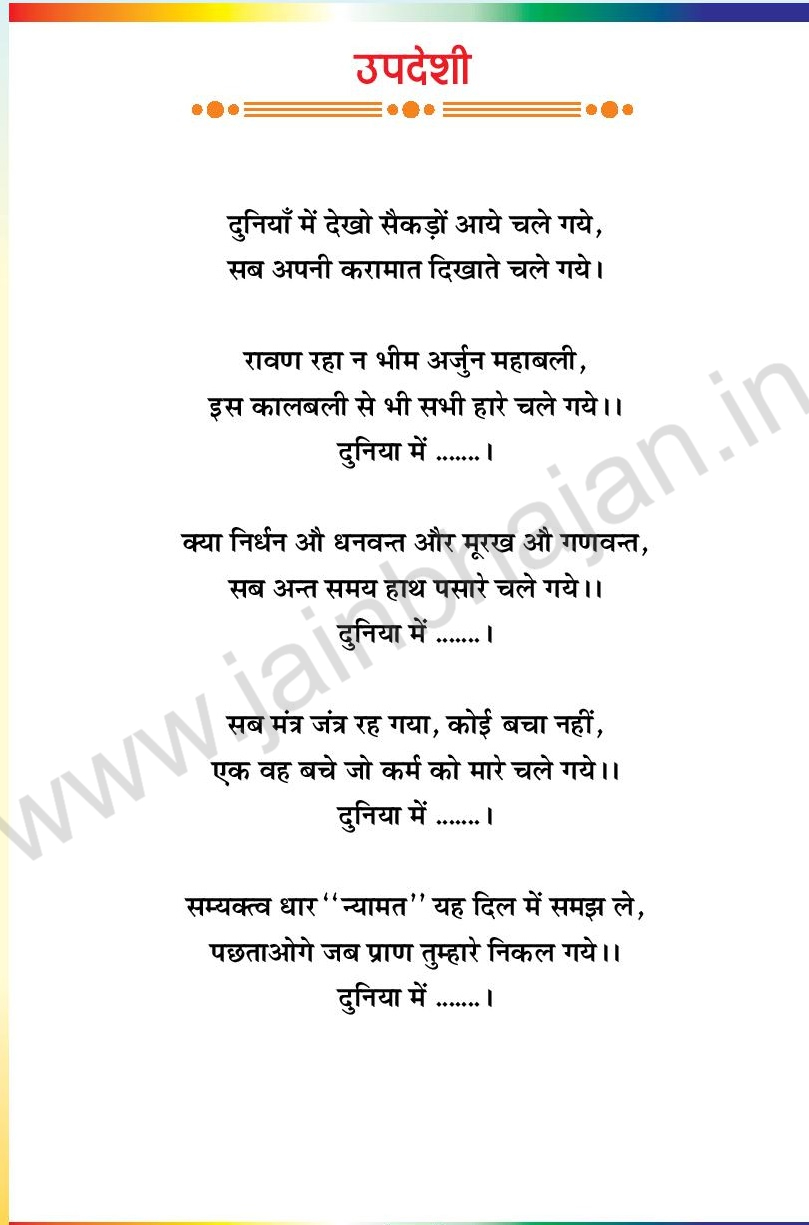 उपदेशी

दुनियाँ में देखो सैकड़ों आये चले गये,
सब अपनी करामात दिखाते चले गये।

रावण रहा न भीम अर्जुन महाबली,
इस कालबली से भी सभी हारे चले गये।।
दुनिया में .......।

क्या निर्धन औ धनवन्त और मूरख औ गणवन्त,
सब अन्त समय हाथ पसारे चले गये।।
दुनिया में .......।

सब मंत्र जंत्र रह गया, कोई बचा नहीं,
एक वह बचे जो कर्म को मारे चले गये।।
दुनिया में .......।

सम्यक्त्व धार ''न्यामत'' यह दिल में समझ ले,
पछताओगे जब प्राण तुम्हारे निकल गये।।
दुनिया में .......।

www.jainbhajan.in